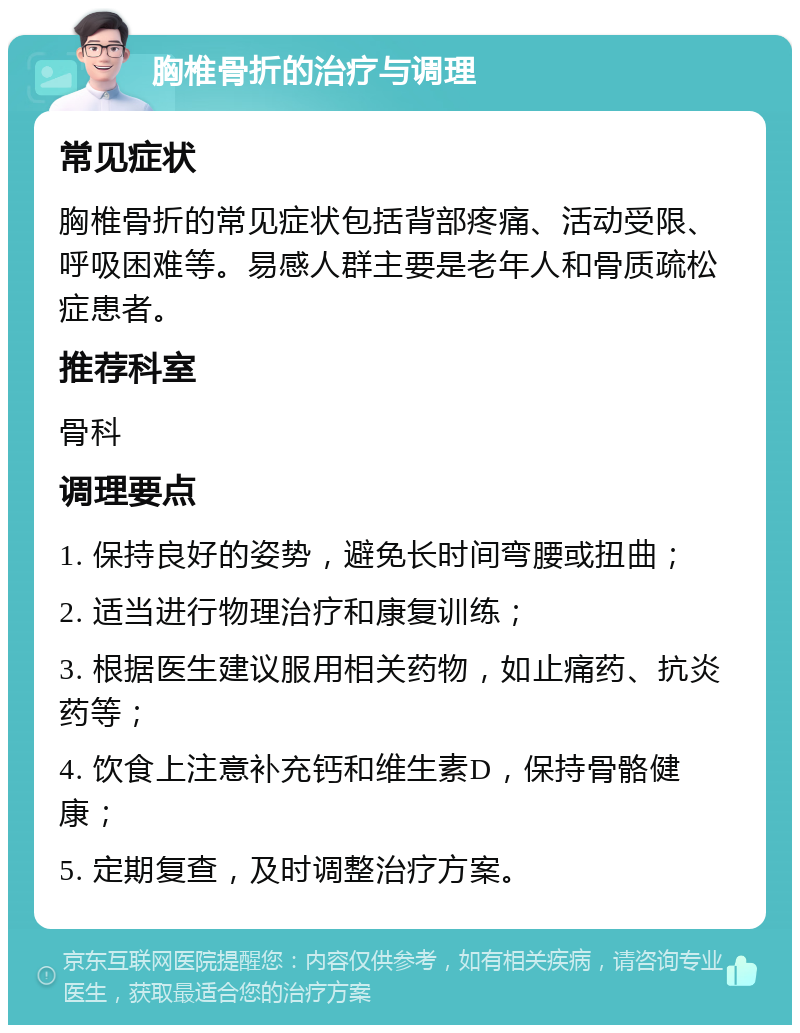 胸椎骨折的治疗与调理

常见症状

胸椎骨折的常见症状包括背部疼痛、活动受限、呼吸困难等。易感人群主要是老年人和骨质疏松症患者。

推荐科室

骨科

调理要点

1. 保持良好的姿势，避免长时间弯腰或扭曲；

2. 适当进行物理治疗和康复训练；

3. 根据医生建议服用相关药物，如止痛药、抗炎药等；

4. 饮食上注意补充钙和维生素D，保持骨骼健康；

5. 定期复查，及时调整治疗方案。

京东互联网医院提醒您：内容仅供参考，如有相关疾病，请咨询专业医生，获取最适合您的治疗方案